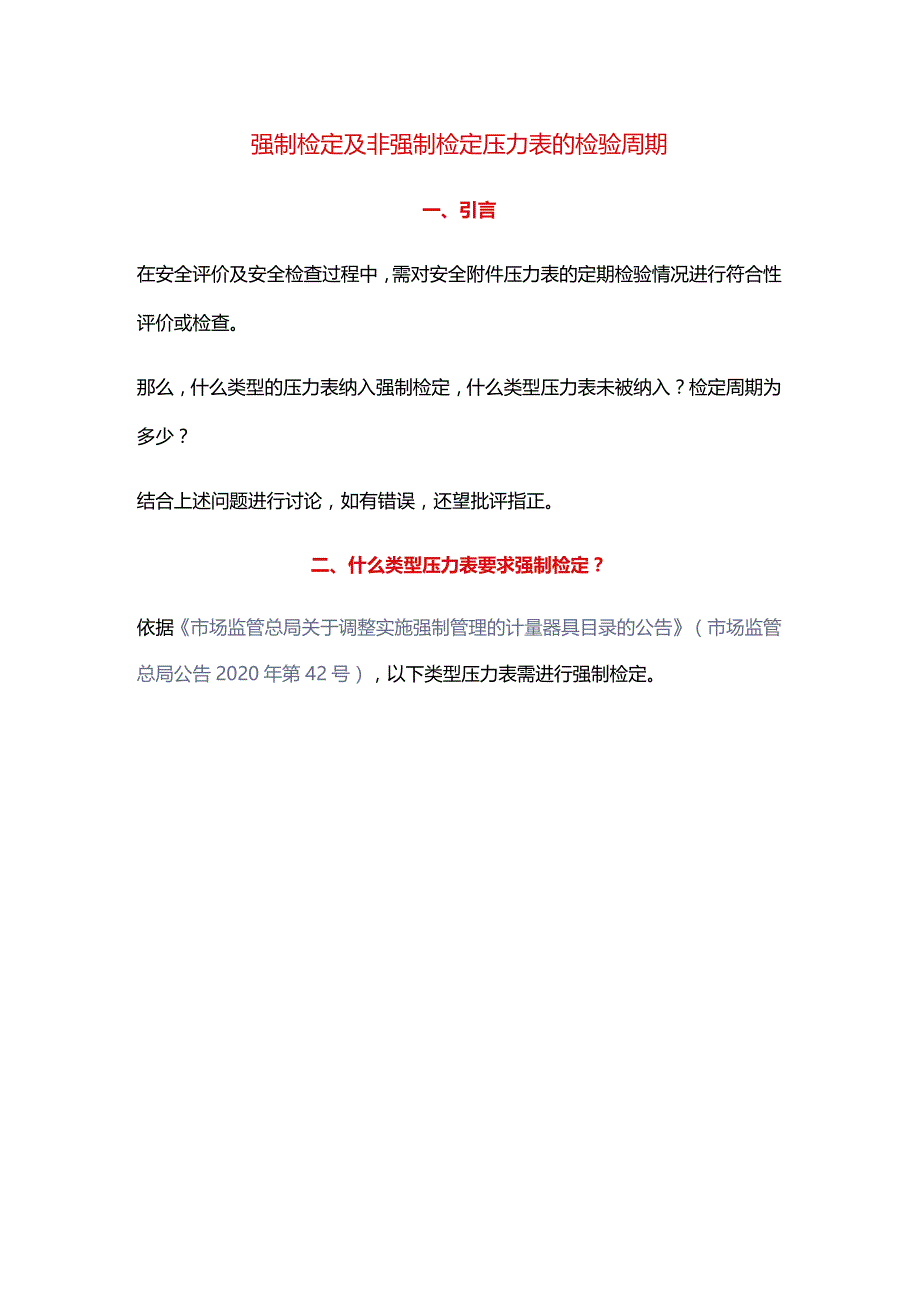 强制检定及非强制检定压力表的检验周期

一、引言

在安全评价及安全检查过程中，需对安全附件压力表的定期检验情况进行符合性评价或检查。

那么，什么类型的压力表纳入强制检定，什么类型压力表未被纳入？检定周期为多少？

结合上述问题进行讨论，如有错误，还望批评指正。

二、什么类型压力表要求强制检定？

依据《市场监管总局关于调整实施强制管理的计量器具目录的公告》（市场监管总局公告 2020 年第 42 号），以下类型压力表需进行强制检定。